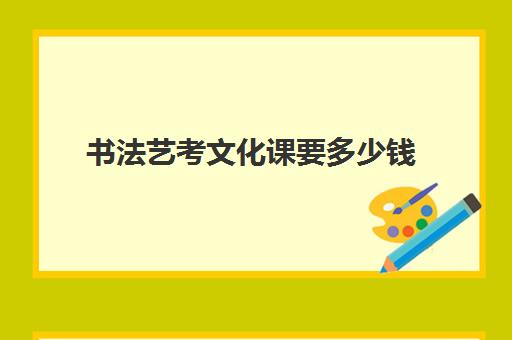 书法艺考文化课要多少钱